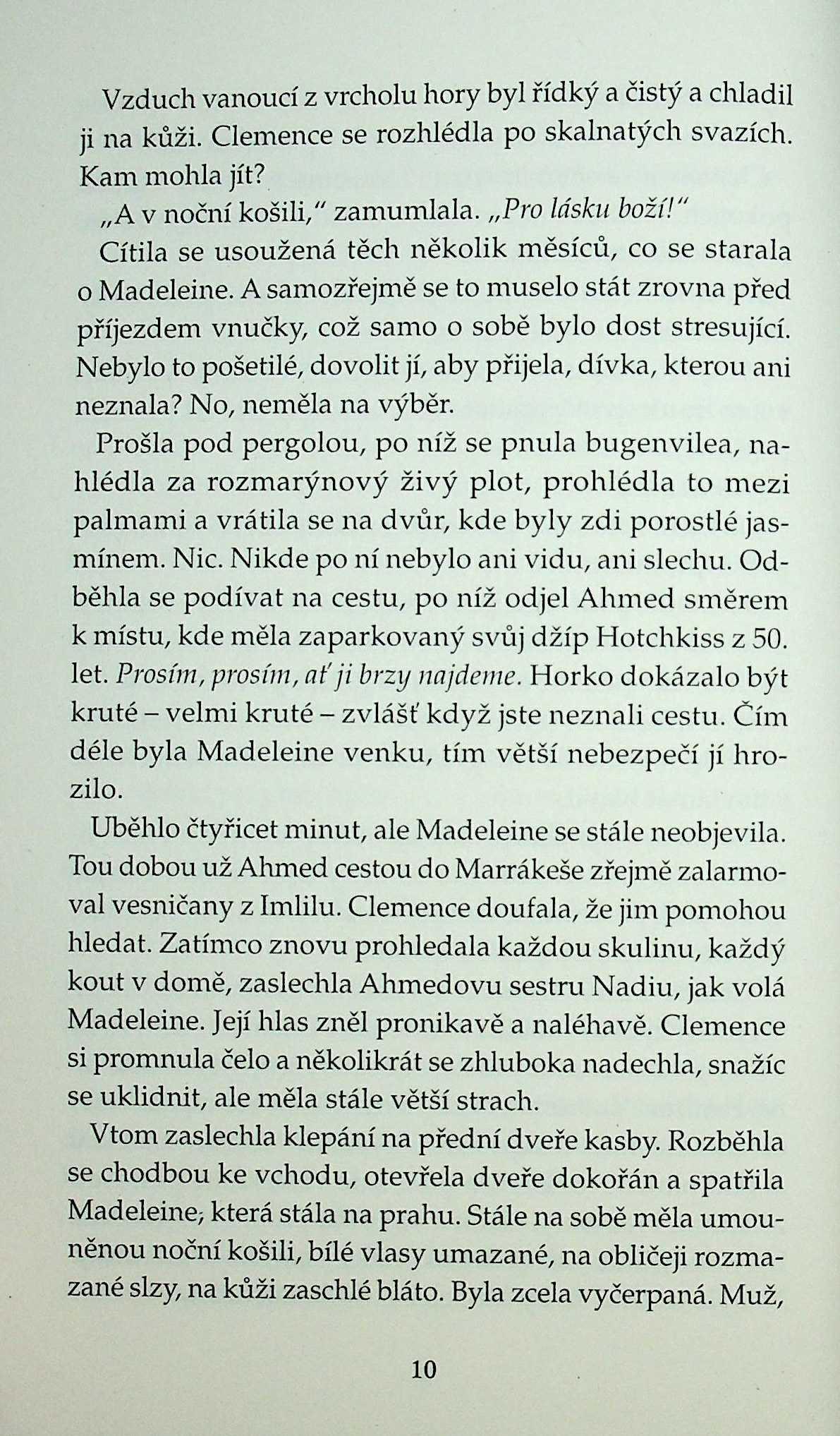 Vzduch vanoucí z vrcholu hory byl řídký a čistý a chladil ji na kůži. Clemence se rozhlédla po skalnatých svazích. Kam mohla jít?

„A v noční košili," zamumlala. „Pro lásku boží!"

Cítila se usoužená těch několik měsíců, co se starala o Madeleine. A samozřejmě se to muselo stát zrovna před příjezdem vnučky, což samo o sobě bylo dost stresující. Nebylo to pošetilé, dovolit jí, aby přijela, dívka, kterou ani neznala? No, neměla na výběr.

Prošla pod pergolou, po níž se pnula bugenvilea, nahlédla za rozmarýnový živý plot, prohlédla to mezi palmami a vrátila se na dvůr, kde byly zdi porostlé jasmínem. Nic. Nikde po ní nebylo ani vidu, ani slechu. Odběhla se podívat na cestu, po níž odjel Ahmed směrem k místu, kde měla zaparkovaný svůj džíp Hotchkiss z 50. let. Prosím, prosím, ať ji brzy najdeme. Horko dokázalo být kruté – velmi kruté – zvlášť když jste neznali cestu. Čím déle byla Madeleine venku, tím větší nebezpečí jí hrozilo.

Uběhlo čtyřicet minut, ale Madeleine se stále neobjevila. Tou dobou už Ahmed cestou do Marrákeše zřejmě zalarmoval vesničany z Imlilu. Clemence doufala, že jim pomohou hledat. Zatímco znovu prohledala každou skulinu, každý kout v domě, zaslechla Ahmedovu sestru Nadiu, jak volá Madeleine. Její hlas zněl pronikavě a naléhavě. Clemence si promnula čelo a několikrát se zhluboka nadechla, snažíc se uklidnit, ale měla stále větší strach.

Vtom zaslechla klepání na přední dveře kasby. Rozběhla se chodbou ke vchodu, otevřela dveře dokořán a spatřila Madeleine, která stála na prahu. Stále na sobě měla umouněnou noční košili, bílé vlasy umazané, na obličeji rozmazané slzy, na kůži zaschlé bláto. Byla zcela vyčerpaná. Muž,

10